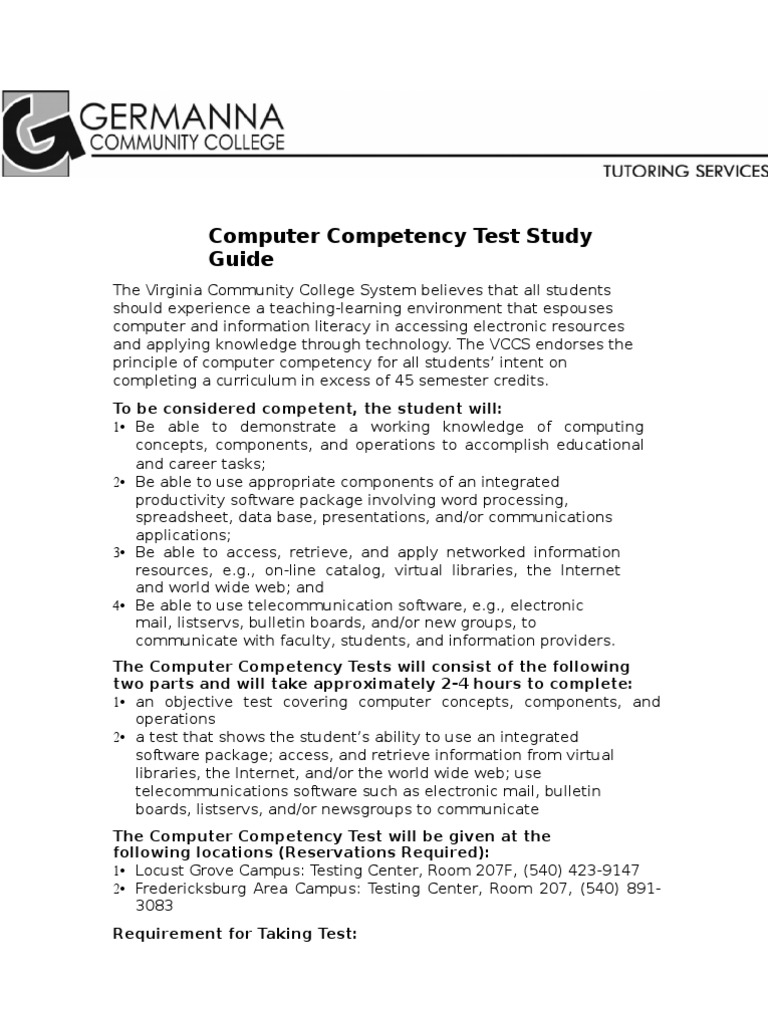 GERMANNA
COMMUNITY COLLEGE

TUTORING SERVICES

Computer Competency Test Study Guide

The Virginia Community College System believes that all students should experience a teaching-learning environment that espouses computer and information literacy in accessing electronic resources and applying knowledge through technology. The VCCS endorses the principle of computer competency for all students' intent on completing a curriculum in excess of 45 semester credits.

To be considered competent, the student will:
1• Be able to demonstrate a working knowledge of computing concepts, components, and operations to accomplish educational and career tasks;
2• Be able to use appropriate components of an integrated productivity software package involving word processing, spreadsheet, data base, presentations, and/or communications applications;
3• Be able to access, retrieve, and apply networked information resources, e.g., on-line catalog, virtual libraries, the Internet and world wide web; and
4• Be able to use telecommunication software, e.g., electronic mail, listservs, bulletin boards, and/or new groups, to communicate with faculty, students, and information providers.

The Computer Competency Tests will consist of the following two parts and will take approximately 2-4 hours to complete:
1• an objective test covering computer concepts, components, and operations
2• a test that shows the student's ability to use an integrated software package; access, and retrieve information from virtual libraries, the Internet, and/or the world wide web; use telecommunications software such as electronic mail, bulletin boards, listservs, and/or newsgroups to communicate

The Computer Competency Test will be given at the following locations (Reservations Required):
1• Locust Grove Campus: Testing Center, Room 207F, (540) 423-9147
2• Fredericksburg Area Campus: Testing Center, Room 207, (540) 891-3083

Requirement for Taking Test: